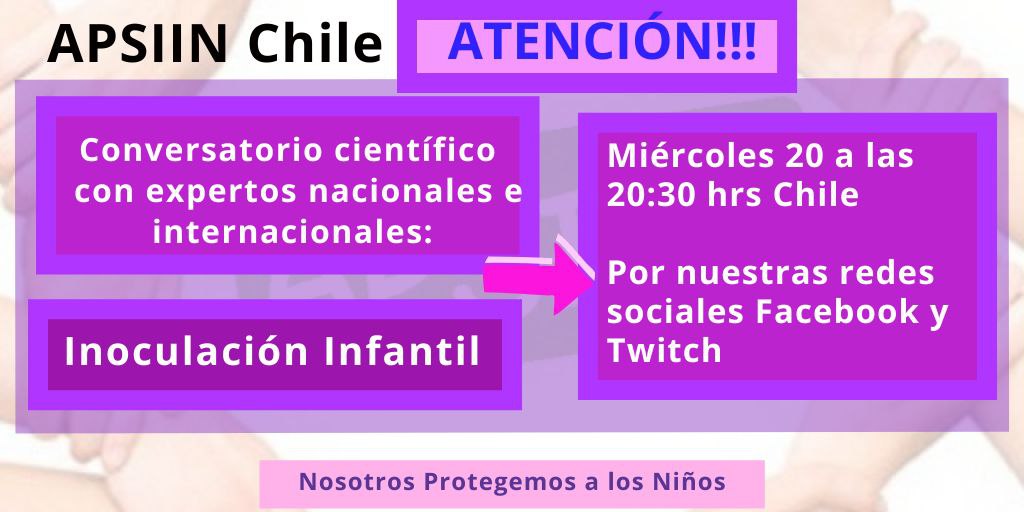 APSIIN Chile

ATENCIÓN!!!

Conversatorio científico con expertos nacionales e internacionales:

Inoculación Infantil

Miércoles 20 a las 20:30 hrs Chile

Por nuestras redes sociales Facebook y Twitch

Nosotros Protegemos a los Niños